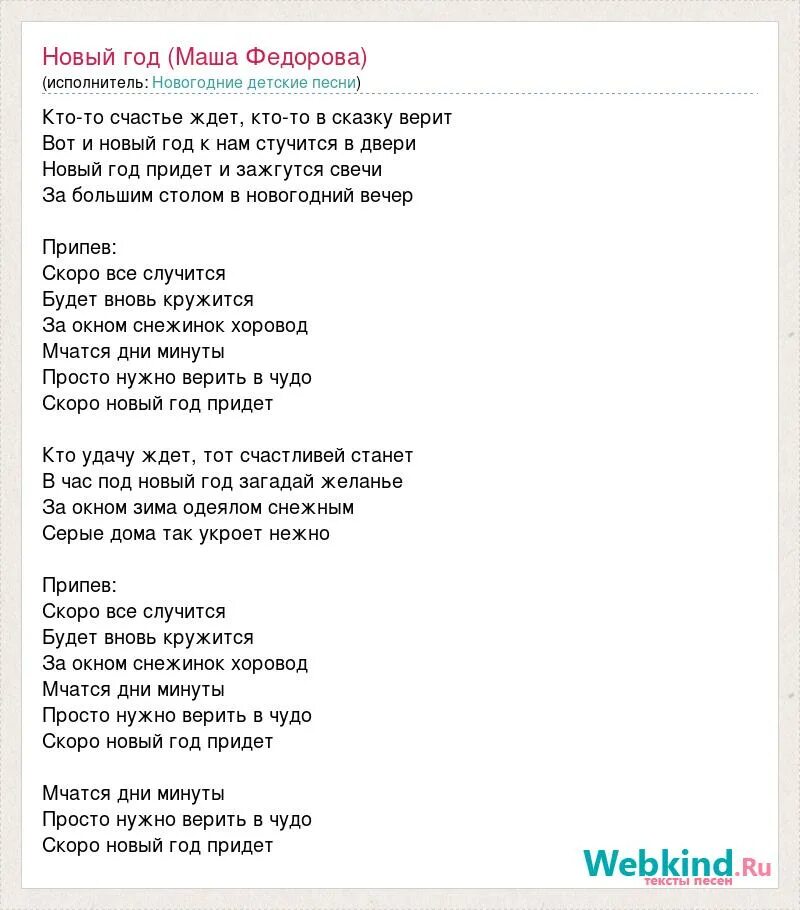 Новый год (Маша Федорова)
(исполнитель: Новогодние детские песни)

Кто-то счастье ждет, кто-то в сказку верит
Вот и новый год к нам стучится в двери
Новый год придет и зажгутся свечи
За большим столом в новогодний вечер

Припев:
Скоро все случится
Будет вновь кружится
За окном снежинок хоровод
Мчатся дни минуты
Просто нужно верить в чудо
Скоро новый год придет

Кто удачу ждет, тот счастливей станет
В час под новый год загадай желанье
За окном зима одеялом снежным
Серые дома так укроет нежно

Припев:
Скоро все случится
Будет вновь кружится
За окном снежинок хоровод
Мчатся дни минуты
Просто нужно верить в чудо
Скоро новый год придет

Мчатся дни минуты
Просто нужно верить в чудо
Скоро новый год придет

Webkind.Ru
тексты песен